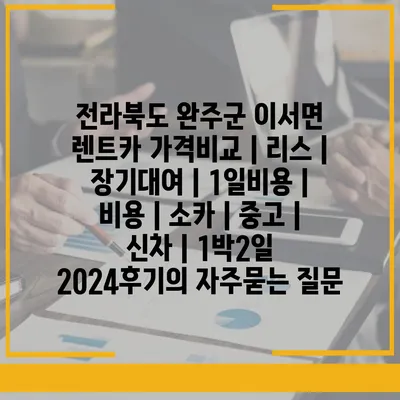 전라북도 완주군 이서면 렌트카 가격비교 | 리스 | 장기대여 | 1일비용 | 비용 | 소카 | 중고 | 신차 | 1박2일 2024후기의 자주묻는 질문